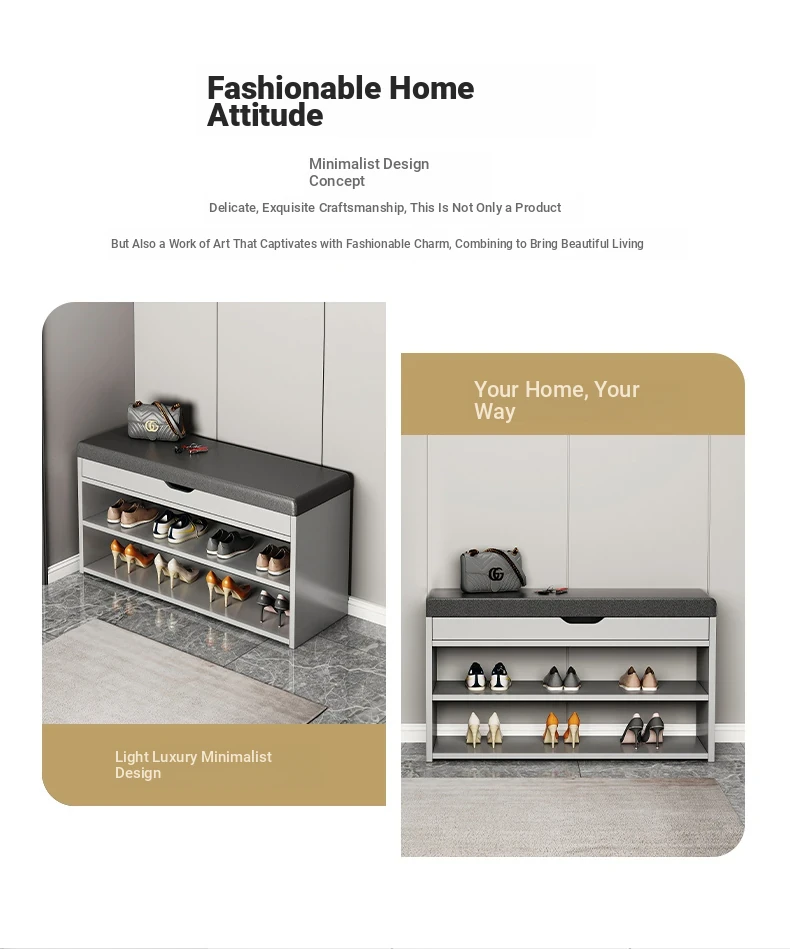 Fashionable Home Attitude

Minimalist Design Concept

Delicate, Exquisite Craftsmanship, This Is Not Only a Product

But Also a Work of Art That Captivates with Fashionable Charm, Combining to Bring Beautiful Living

Light Luxury Minimalist Design

Your Home, Your Way